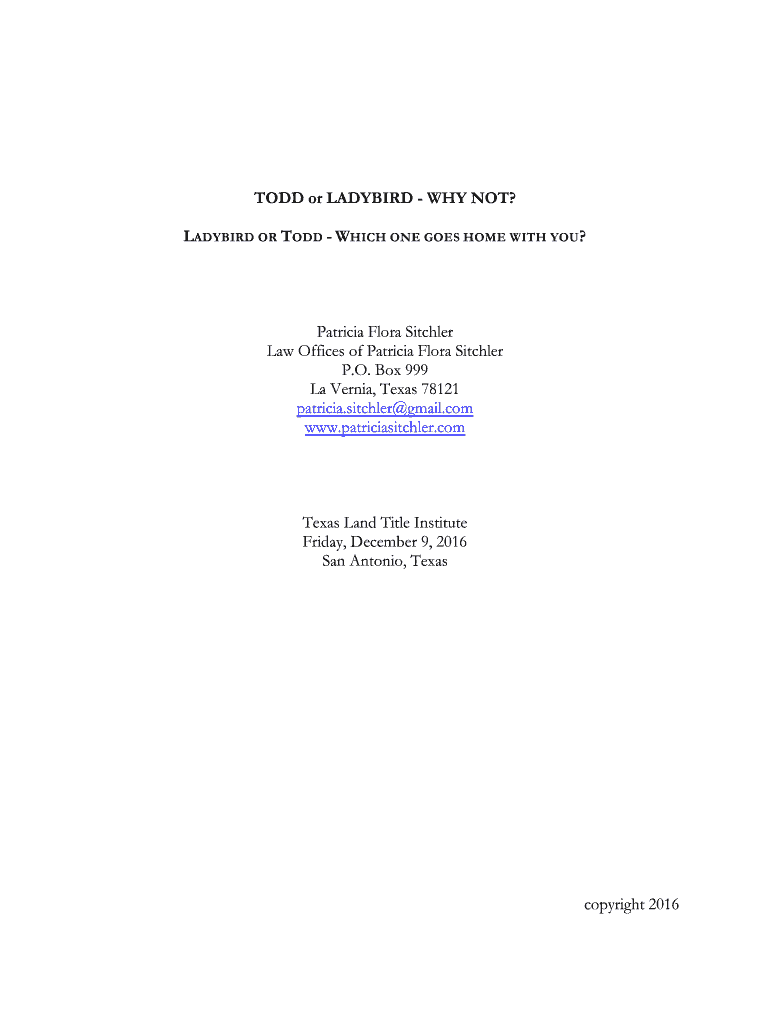 TODD or LADYBIRD - WHY NOT?

LADYBIRD OR TODD - WHICH ONE GOES HOME WITH YOU?

Patricia Flora Sitchler
Law Offices of Patricia Flora Sitchler
P.O. Box 999
La Vernia, Texas 78121
patricia.sitchler@gmail.com
www.patriciasitchler.com

Texas Land Title Institute
Friday, December 9, 2016
San Antonio, Texas

copyright 2016